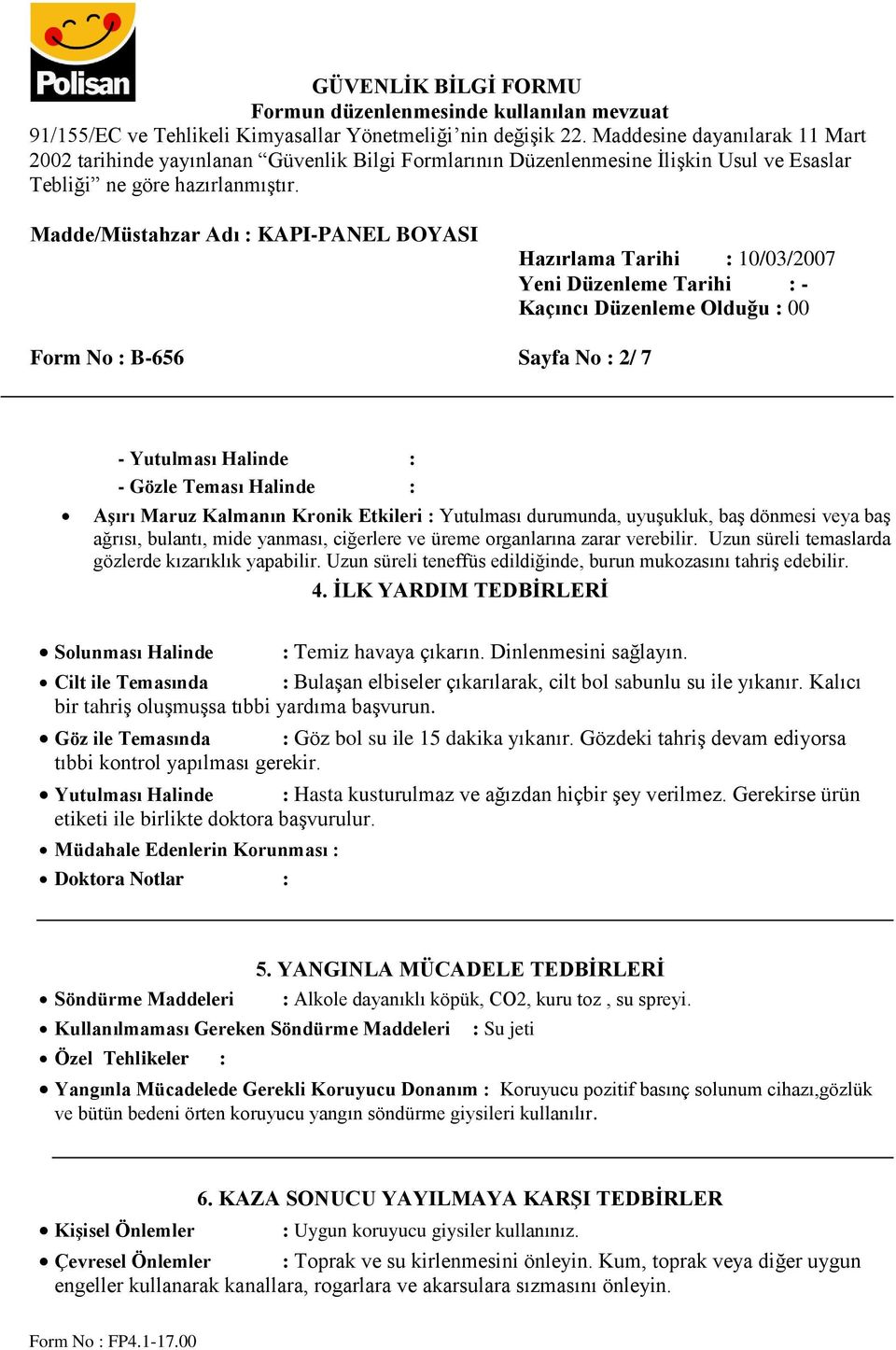 Polisan

GÜVENLİK BİLGİ FORMU
Formun düzenlenmesinde kullanılan mevzuat
91/155/EC ve Tehlikeli Kimyasallar Yönetmeliği'nin değişik 22. Maddesine dayanılarak 11 Mart 2002 tarihinde yayınlanan "Güvenlik Bilgi Formlarının Düzenlenmesine İlişkin Usul ve Esaslar Tebliği" ne göre hazırlanmıştır.

Madde/Müstahzar Adı : KAPI-PANEL BOYASI

Hazırlama Tarihi : 10/03/2007
Yeni Düzenleme Tarihi : -
Kaçıncı Düzenleme Olduğu : 00

Form No : B-656

Sayfa No : 2/ 7

- Yutulması Halinde :
- Gözle Teması Halinde :

• Aşırı Maruz Kalmanın Kronik Etkileri : Yutulması durumunda, uyuşukluk, baş dönmesi veya baş ağrısı, bulantı, mide yanması, ciğerlere ve üreme organlarına zarar verebilir. Uzun süreli temaslarda gözlerde kızarıklık yapabilir. Uzun süreli teneffüs edildiğinde, burun mukozasını tahriş edebilir.

4. İLK YARDIM TEDBİRLERİ

• Solunması Halinde : Temiz havaya çıkarın. Dinlenmesini sağlayın.
• Cilt ile Temasında : Bulaşan elbiseler çıkarılarak, cilt bol sabunlu su ile yıkanır. Kalıcı bir tahriş oluşmuşsa tıbbi yardıma başvurun.
• Göz ile Temasında : Göz bol su ile 15 dakika yıkanır. Gözdeki tahriş devam ediyorsa tıbbi kontrol yapılması gerekir.
• Yutulması Halinde : Hasta kusturulmaz ve ağızdan hiçbir şey verilmez. Gerekirse ürün etiketi ile birlikte doktora başvurulur.
• Müdahale Edenlerin Korunması :
• Doktora Notlar :

5. YANGINLA MÜCADELE TEDBİRLERİ

• Söndürme Maddeleri : Alkole dayanıklı köpük, CO2, kuru toz , su spreyi.
• Kullanılmaması Gereken Söndürme Maddeleri : Su jeti
• Özel Tehlikeler :
• Yangınla Mücadelede Gerekli Koruyucu Donanım : Koruyucu pozitif basınç solunum cihazı,gözlük ve bütün bedeni örten koruyucu yangın söndürme giysileri kullanılır.

6. KAZA SONUCU YAYILMAYA KARŞI TEDBİRLER

• Kişisel Önlemler : Uygun koruyucu giysiler kullanınız.
• Çevresel Önlemler : Toprak ve su kirlenmesini önleyin. Kum, toprak veya diğer uygun engeller kullanarak kanallara, rogarlara ve akarsulara sızmasını önleyin.

Form No : FP4.1-17.00